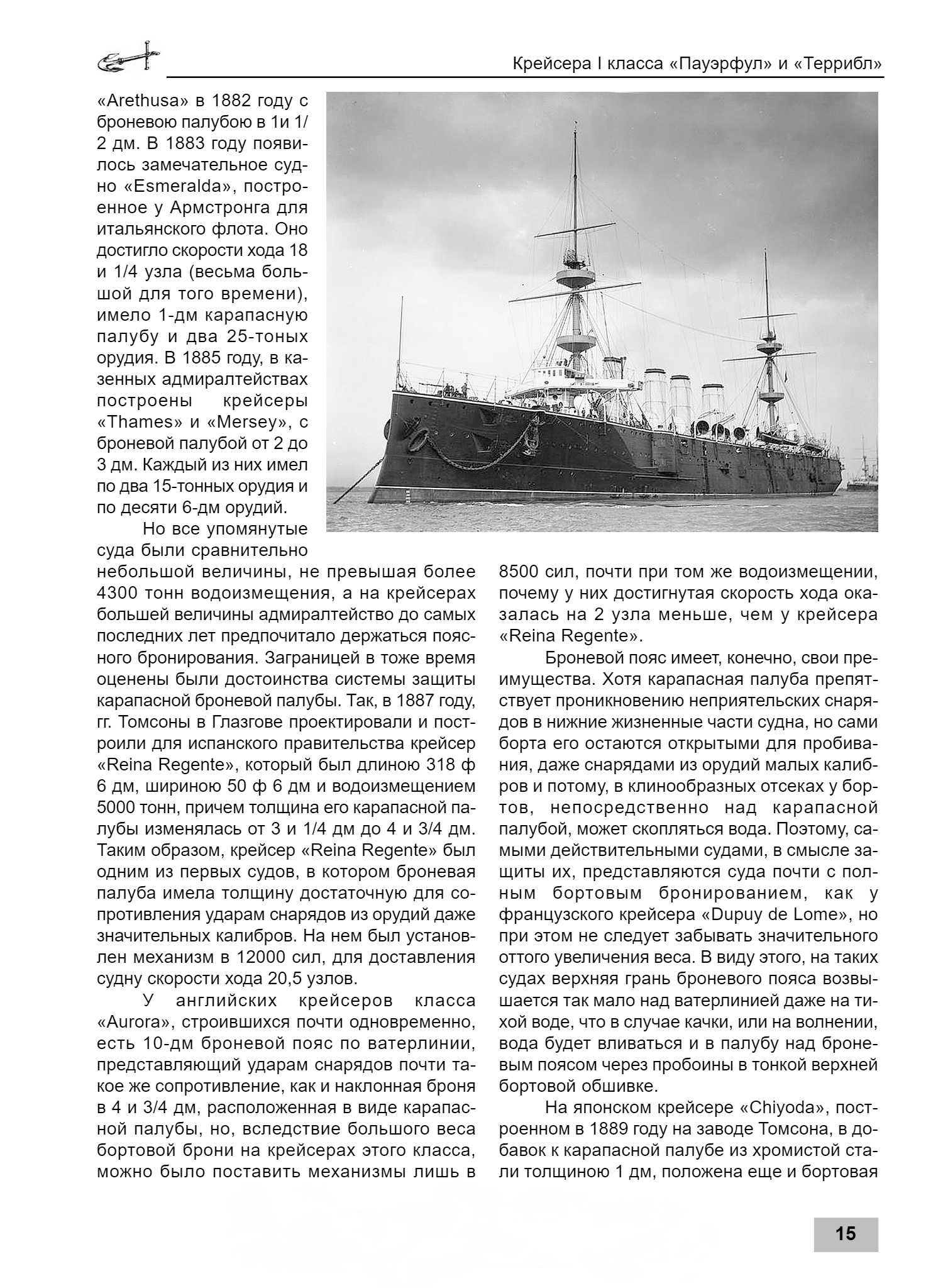 Крейсера I класса «Пауэрфул» и «Террибл»

«Arethusa» в 1882 году с броневою палубою в 1и 1/2 дм. В 1883 году появилось замечательное судно «Esmeralda», построенное у Армстронга для итальянского флота. Оно достигло скорости хода 18 и 1/4 узла (весьма большой для того времени), имело 1-дм карапасную палубу и два 25-тоных орудия. В 1885 году, в казенных адмиралтействах построены крейсеры «Thames» и «Mersey», с броневой палубой от 2 до 3 дм. Каждый из них имел по два 15-тонных орудия и по десяти 6-дм орудий.

Но все упомянутые суда были сравнительно небольшой величины, не превышая более 4300 тонн водоизмещения, а на крейсерах большей величины адмиралтейство до самых последних лет предпочитало держаться поясного бронирования. Заграницей в тоже время оценены были достоинства системы защиты карапасной броневой палубы. Так, в 1887 году, гг. Томсоны в Глазгове проектировали и построили для испанского правительства крейсер «Reina Regente», который был длиною 318 ф 6 дм, шириною 50 ф 6 дм и водоизмещением 5000 тонн, причем толщина его карапасной палубы изменялась от 3 и 1/4 дм до 4 и 3/4 дм. Таким образом, крейсер «Reina Regente» был одним из первых судов, в котором броневая палуба имела толщину достаточную для сопротивления ударам снарядов из орудий даже значительных калибров. На нем был установлен механизм в 12000 сил, для доставления судну скорости хода 20,5 узлов.

У английских крейсеров класса «Aurora», строившихся почти одновременно, есть 10-дм броневой пояс по ватерлинии, представляющий ударам снарядов почти такое же сопротивление, как и наклонная броня в 4 и 3/4 дм, расположенная в виде карапасной палубы, но, вследствие большого веса бортовой брони на крейсерах этого класса, можно было поставить механизмы лишь в 8500 сил, почти при том же водоизмещении, почему у них достигнутая скорость хода оказалась на 2 узла меньше, чем у крейсера «Reina Regente».

Броневой пояс имеет, конечно, свои преимущества. Хотя карапасная палуба препятствует проникновению неприятельских снарядов в нижние жизненные части судна, но сами борта его остаются открытыми для пробивания, даже снарядами из орудий малых калибров и потому, в клинообразных отсеках у бортов, непосредственно над карапасной палубой, может скопляться вода. Поэтому, самыми действительными судами, в смысле защиты их, представляются суда почти с полным бортовым бронированием, как у французского крейсера «Dupuy de Lome», но при этом не следует забывать значительного оттого увеличения веса. В виду этого, на таких судах верхняя грань броневого пояса возвышается так мало над ватерлинией даже на тихой воде, что в случае качки, или на волнении, вода будет вливаться и в палубу над броневым поясом через пробоины в тонкой верхней бортовой обшивке.

На японском крейсере «Chiyoda», построенном в 1889 году на заводе Томсона, в добавок к карапасной палубе из хромистой стали толщиною 1 дм, положена еще и бортовая

15